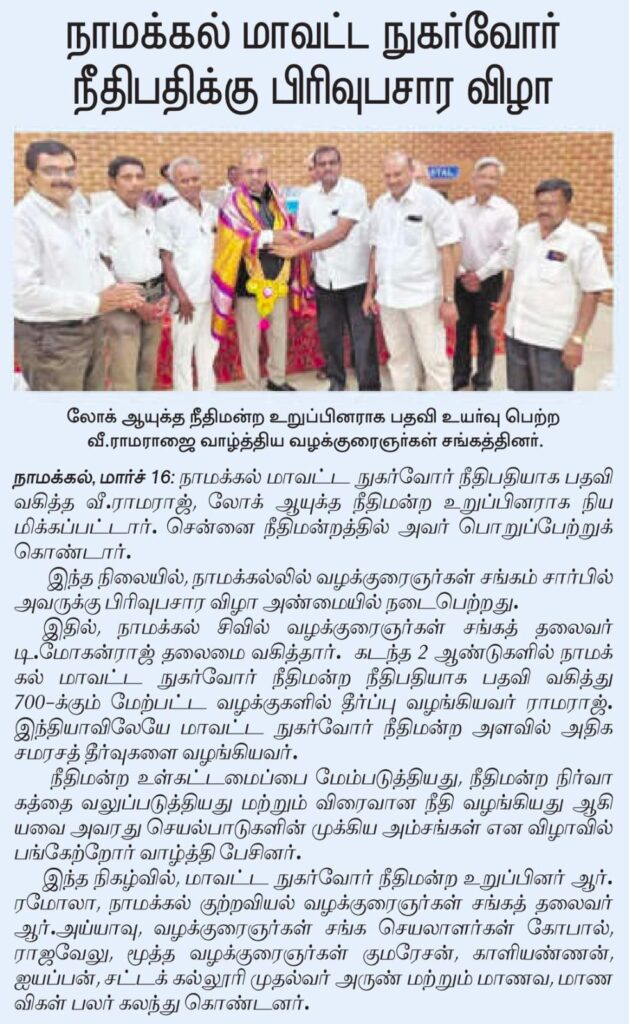 நாமக்கல் மாவட்ட நுகர்வோர் நீதிபதிக்கு பிரிவுபசார விழா

லோக் ஆயுக்த நீதிமன்ற உறுப்பினராக பதவி உயர்வு பெற்ற வீ.ராமராஜை வாழ்த்திய வழக்குரைஞர்கள் சங்கத்தினர்.

நாமக்கல், மார்ச் 16: நாமக்கல் மாவட்ட நுகர்வோர் நீதிபதியாக பதவி வகித்த வீ.ராமராஜ், லோக் ஆயுக்த நீதிமன்ற உறுப்பினராக நியமிக்கப்பட்டார். சென்னை நீதிமன்றத்தில் அவர் பொறுப்பேற்றுக் கொண்டார்.

இந்த நிலையில், நாமக்கல்லில் வழக்குரைஞர்கள் சங்கம் சார்பில் அவருக்கு பிரிவுபசார விழா அண்மையில் நடைபெற்றது.

இதில், நாமக்கல் சிவில் வழக்குரைஞர்கள் சங்கத் தலைவர் டி.மோகன்ராஜ் தலைமை வகித்தார். கடந்த 2 ஆண்டுகளில் நாமக்கல் மாவட்ட நுகர்வோர் நீதிமன்ற நீதிபதியாக பதவி வகித்து 700-க்கும் மேற்பட்ட வழக்குகளில் தீர்ப்பு வழங்கியவர் ராமராஜ். இந்தியாவிலேயே மாவட்ட நுகர்வோர் நீதிமன்ற அளவில் அதிக சமரசத் தீர்வுகளை வழங்கியவர்.

நீதிமன்ற உள்கட்டமைப்பை மேம்படுத்தியது, நீதிமன்ற நிர்வாகத்தை வலுப்படுத்தியது மற்றும் விரைவான நீதி வழங்கியது ஆகியவை அவரது செயல்பாடுகளின் முக்கிய அம்சங்கள் என விழாவில் பங்கேற்றோர் வாழ்த்தி பேசினர்.

இந்த நிகழ்வில், மாவட்ட நுகர்வோர் நீதிமன்ற உறுப்பினர் ஆர். ரமோலா, நாமக்கல் குற்றவியல் வழக்குரைஞர்கள் சங்கத் தலைவர் ஆர்.அய்யாவு, வழக்குரைஞர்கள் சங்க செயலாளர்கள் கோபால், ராஜவேலு, மூத்த வழக்குரைஞர்கள் குமரேசன், காளியண்ணன், ஐயப்பன், சட்டக் கல்லூரி முதல்வர் அருண் மற்றும் மாணவ, மாணவிகள் பலர் கலந்து கொண்டனர்.